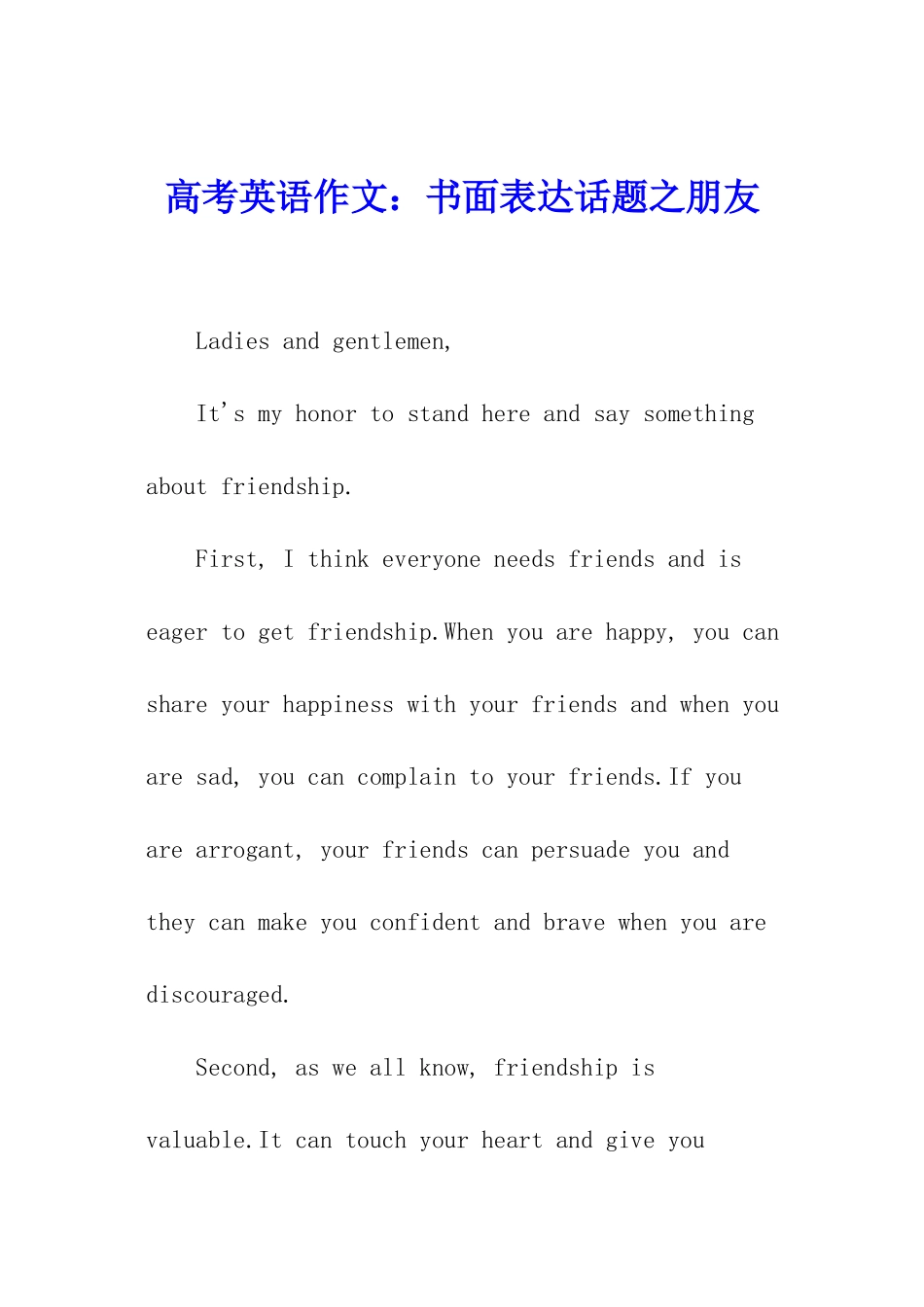 高考英语作文：书面表达话题之朋友

Ladies and gentlemen,

It's my honor to stand here and say something about friendship.

First, I think everyone needs friends and is eager to get friendship.When you are happy, you can share your happiness with your friends and when you are sad, you can complain to your friends.If you are arrogant, your friends can persuade you and they can make you confident and brave when you are discouraged.

Second, as we all know, friendship is valuable.It can touch your heart and give you